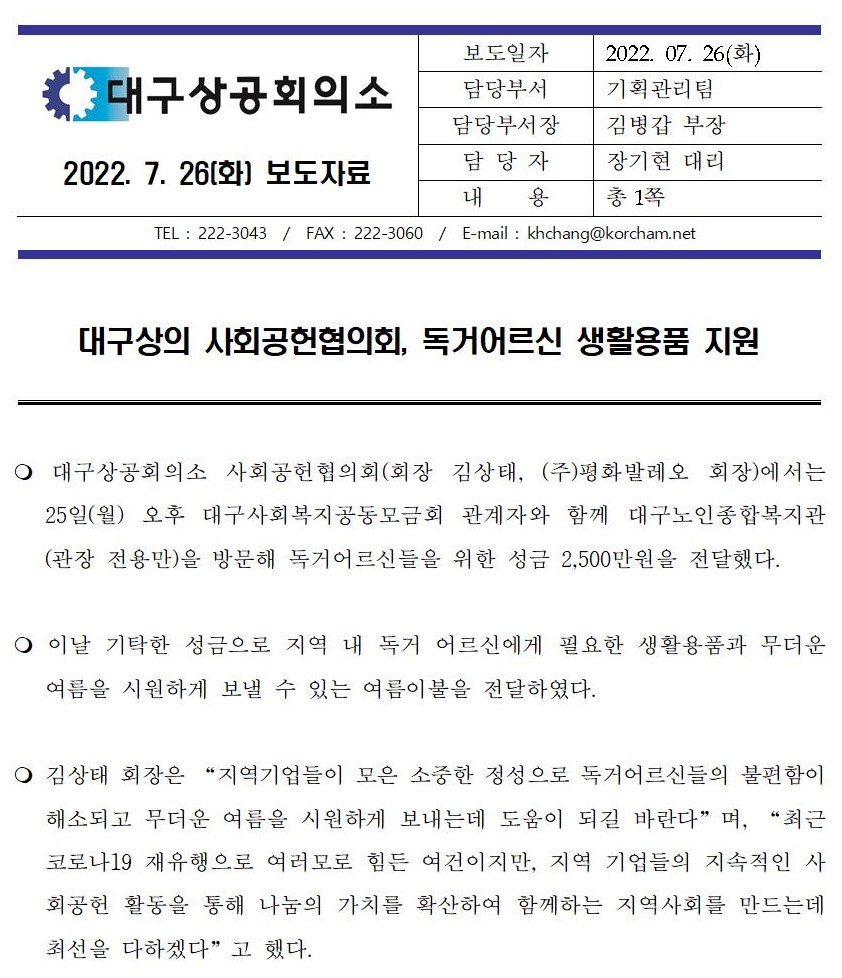 대구상공회의소

2022. 7. 26(화) 보도자료

| 보도일자 | 2022. 07. 26(화) |
|---|---|
| 담당부서 | 기획관리팀 |
| 담당부서장 | 김병갑 부장 |
| 담 당 자 | 장기현 대리 |
| 내 용 | 총 1쪽 |

TEL : 222-3043 / FAX : 222-3060 / E-mail : khchang@korcham.net

대구상의 사회공헌협의회, 독거어르신 생활용품 지원

❍ 대구상공회의소 사회공헌협의회(회장 김상태, (주)평화발레오 회장)에서는 25일(월) 오후 대구사회복지공동모금회 관계자와 함께 대구노인종합복지관(관장 전용만)을 방문해 독거어르신들을 위한 성금 2,500만원을 전달했다.

❍ 이날 기탁한 성금으로 지역 내 독거 어르신에게 필요한 생활용품과 무더운 여름을 시원하게 보낼 수 있는 여름이불을 전달하였다.

❍ 김상태 회장은 “지역기업들이 모은 소중한 정성으로 독거어르신들의 불편함이 해소되고 무더운 여름을 시원하게 보내는데 도움이 되길 바란다”며, “최근 코로나19 재유행으로 여러모로 힘든 여건이지만, 지역 기업들의 지속적인 사회공헌 활동을 통해 나눔의 가치를 확산하여 함께하는 지역사회를 만드는데 최선을 다하겠다”고 했다.